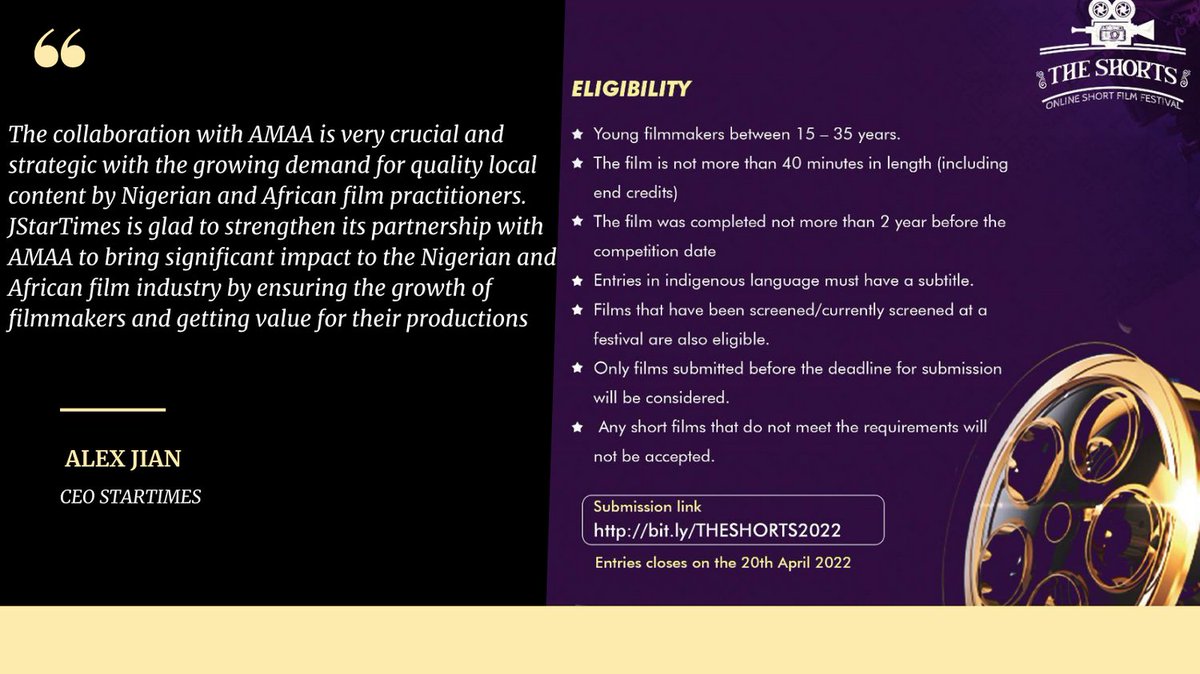 “

The collaboration with AMAA is very crucial and strategic with the growing demand for quality local content by Nigerian and African film practitioners. JStarTimes is glad to strengthen its partnership with AMAA to bring significant impact to the Nigerian and African film industry by ensuring the growth of filmmakers and getting value for their productions

ALEX JIAN

CEO STARTIMES

THE SHORTS
ONLINE SHORT FILM FESTIVAL

ELIGIBILITY

★ Young filmmakers between 15 – 35 years.
★ The film is not more than 40 minutes in length (including end credits)
★ The film was completed not more than 2 year before the competition date
★ Entries in indigenous language must have a subtitle.
★ Films that have been screened/currently screened at a festival are also eligible.
★ Only films submitted before the deadline for submission will be considered.
★ Any short films that do not meet the requirements will not be accepted.

Submission link
http://bit.ly/THESHORTS2022

Entries closes on the 20th April 2022